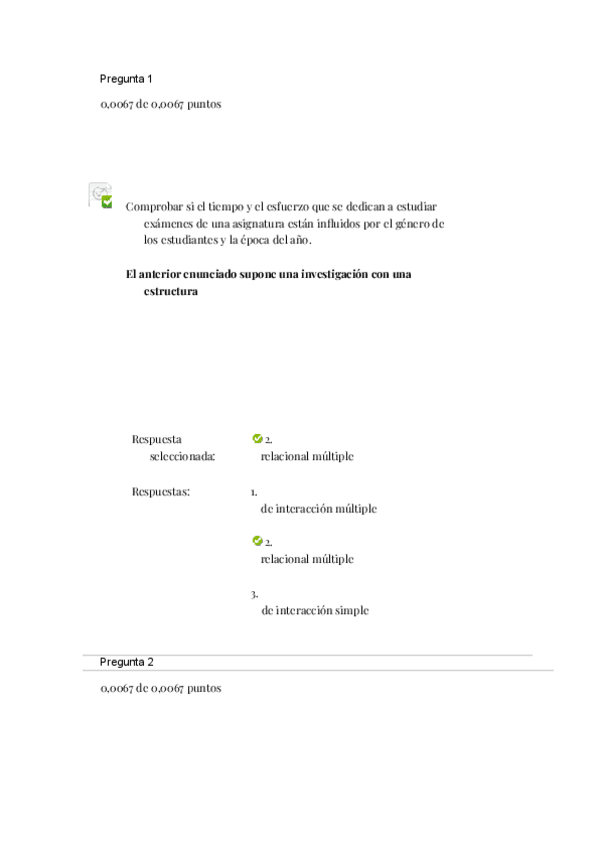 Pregunta 1

0,0067 de 0,0067 puntos

Comprobar si el tiempo y el esfuerzo que se dedican a estudiar exámenes de una asignatura están influidos por el género de los estudiantes y la época del año.

El anterior enunciado supone una investigación con una estructura

Respuesta seleccionada: 2. relacional múltiple

Respuestas: 1. de interacción múltiple

2. relacional múltiple

3. de interacción simple

Pregunta 2

0,0067 de 0,0067 puntos